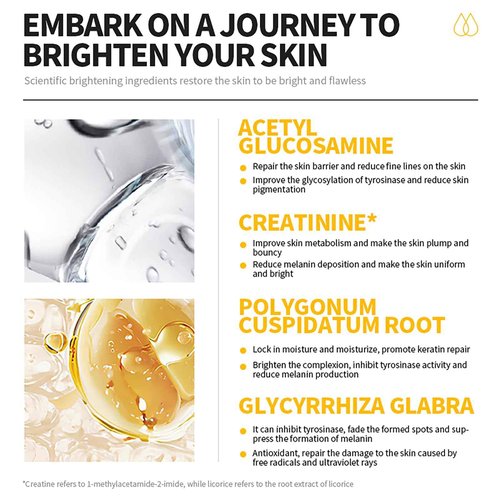 EMBARK ON A JOURNEY TO BRIGHTEN YOUR SKIN

Scientific brightening ingredients restore the skin to be bright and flawless

ACETYL GLUCOSAMINE

Repair the skin barrier and reduce fine lines on the skin

Improve the glycosylation of tyrosinase and reduce skin pigmentation

CREATININE*

Improve skin metabolism and make the skin plump and bouncy

Reduce melanin deposition and make the skin uniform and bright

POLYGONUM CUSPIDATUM ROOT

Lock in moisture and moisturize, promote keratin repair

Brighten the complexion, inhibit tyrosinase activity and reduce melanin production

GLYCYRRHIZA GLABRA

It can inhibit tyrosinase, fade the formed spots and suppress the formation of melanin

Antioxidant, repair the damage to the skin caused by free radicals and ultraviolet rays

*Creatine refers to 1-methylacetamide-2-imide, while licorice refers to the root extract of licorice